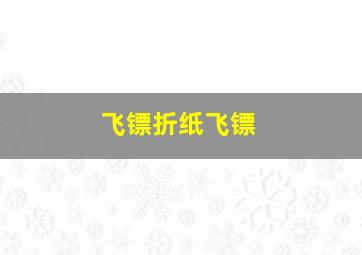 飞镖折纸飞镖